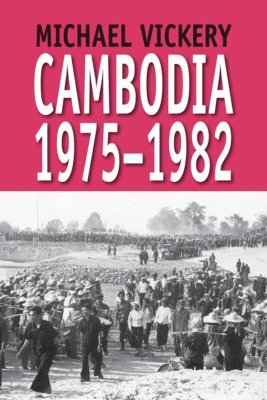 MICHAEL VICKERY
CAMBODIA
1975–1982